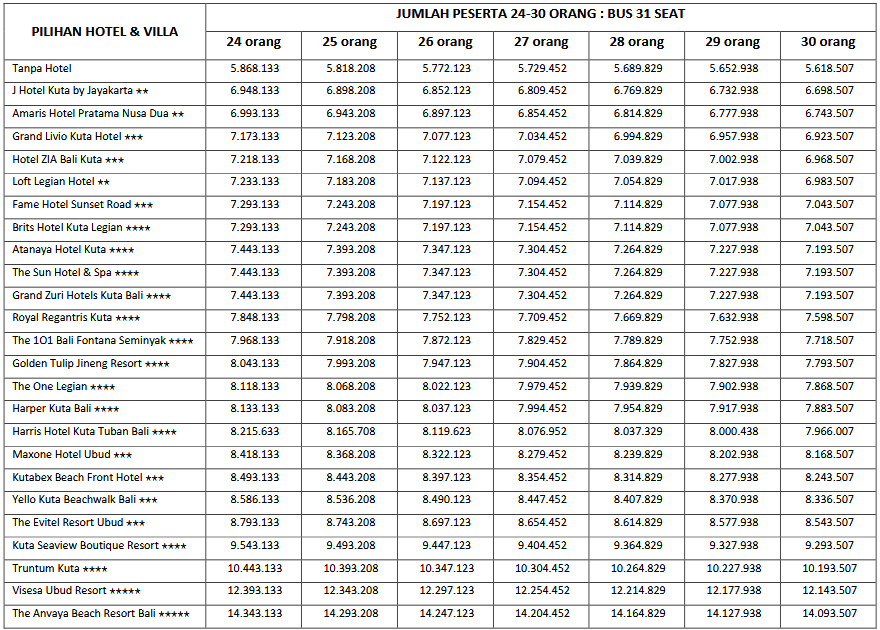 | PILIHAN HOTEL & VILLA | JUMLAH PESERTA 24-30 ORANG : BUS 31 SEAT | | | | | | |
|---|---|---|---|---|---|---|---|
| | 24 orang | 25 orang | 26 orang | 27 orang | 28 orang | 29 orang | 30 orang |
| Tanpa Hotel | 5.868.133 | 5.818.208 | 5.772.123 | 5.729.452 | 5.689.829 | 5.652.938 | 5.618.507 |
| J Hotel Kuta by Jayakarta ★★ | 6.948.133 | 6.898.208 | 6.852.123 | 6.809.452 | 6.769.829 | 6.732.938 | 6.698.507 |
| Amaris Hotel Pratama Nusa Dua ★★ | 6.993.133 | 6.943.208 | 6.897.123 | 6.854.452 | 6.814.829 | 6.777.938 | 6.743.507 |
| Grand Livio Kuta Hotel ★★★ | 7.173.133 | 7.123.208 | 7.077.123 | 7.034.452 | 6.994.829 | 6.957.938 | 6.923.507 |
| Hotel ZIA Bali Kuta ★★★ | 7.218.133 | 7.168.208 | 7.122.123 | 7.079.452 | 7.039.829 | 7.002.938 | 6.968.507 |
| Loft Legian Hotel ★★ | 7.233.133 | 7.183.208 | 7.137.123 | 7.094.452 | 7.054.829 | 7.017.938 | 6.983.507 |
| Fame Hotel Sunset Road ★★★ | 7.293.133 | 7.243.208 | 7.197.123 | 7.154.452 | 7.114.829 | 7.077.938 | 7.043.507 |
| Brits Hotel Kuta Legian ★★★★ | 7.293.133 | 7.243.208 | 7.197.123 | 7.154.452 | 7.114.829 | 7.077.938 | 7.043.507 |
| Atanaya Hotel Kuta ★★★★ | 7.443.133 | 7.393.208 | 7.347.123 | 7.304.452 | 7.264.829 | 7.227.938 | 7.193.507 |
| The Sun Hotel & Spa ★★★★ | 7.443.133 | 7.393.208 | 7.347.123 | 7.304.452 | 7.264.829 | 7.227.938 | 7.193.507 |
| Grand Zuri Hotels Kuta Bali ★★★★ | 7.443.133 | 7.393.208 | 7.347.123 | 7.304.452 | 7.264.829 | 7.227.938 | 7.193.507 |
| Royal Regantris Kuta ★★★★ | 7.848.133 | 7.798.208 | 7.752.123 | 7.709.452 | 7.669.829 | 7.632.938 | 7.598.507 |
| The 1O1 Bali Fontana Seminyak ★★★★ | 7.968.133 | 7.918.208 | 7.872.123 | 7.829.452 | 7.789.829 | 7.752.938 | 7.718.507 |
| Golden Tulip Jineng Resort ★★★★ | 8.043.133 | 7.993.208 | 7.947.123 | 7.904.452 | 7.864.829 | 7.827.938 | 7.793.507 |
| The One Legian ★★★★ | 8.118.133 | 8.068.208 | 8.022.123 | 7.979.452 | 7.939.829 | 7.902.938 | 7.868.507 |
| Harper Kuta Bali ★★★★ | 8.133.133 | 8.083.208 | 8.037.123 | 7.994.452 | 7.954.829 | 7.917.938 | 7.883.507 |
| Harris Hotel Kuta Tuban Bali ★★★★ | 8.215.633 | 8.165.708 | 8.119.623 | 8.076.952 | 8.037.329 | 8.000.438 | 7.966.007 |
| Maxone Hotel Ubud ★★★ | 8.418.133 | 8.368.208 | 8.322.123 | 8.279.452 | 8.239.829 | 8.202.938 | 8.168.507 |
| Kutabex Beach Front Hotel ★★★ | 8.493.133 | 8.443.208 | 8.397.123 | 8.354.452 | 8.314.829 | 8.277.938 | 8.243.507 |
| Yello Kuta Beachwalk Bali ★★★ | 8.586.133 | 8.536.208 | 8.490.123 | 8.447.452 | 8.407.829 | 8.370.938 | 8.336.507 |
| The Evitel Resort Ubud ★★★ | 8.793.133 | 8.743.208 | 8.697.123 | 8.654.452 | 8.614.829 | 8.577.938 | 8.543.507 |
| Kuta Seaview Boutique Resort ★★★★ | 9.543.133 | 9.493.208 | 9.447.123 | 9.404.452 | 9.364.829 | 9.327.938 | 9.293.507 |
| Truntum Kuta ★★★★ | 10.443.133 | 10.393.208 | 10.347.123 | 10.304.452 | 10.264.829 | 10.227.938 | 10.193.507 |
| Visesa Ubud Resort ★★★★★ | 12.393.133 | 12.343.208 | 12.297.123 | 12.254.452 | 12.214.829 | 12.177.938 | 12.143.507 |
| The Anvaya Beach Resort Bali ★★★★★ | 14.343.133 | 14.293.208 | 14.247.123 | 14.204.452 | 14.164.829 | 14.127.938 | 14.093.507 |